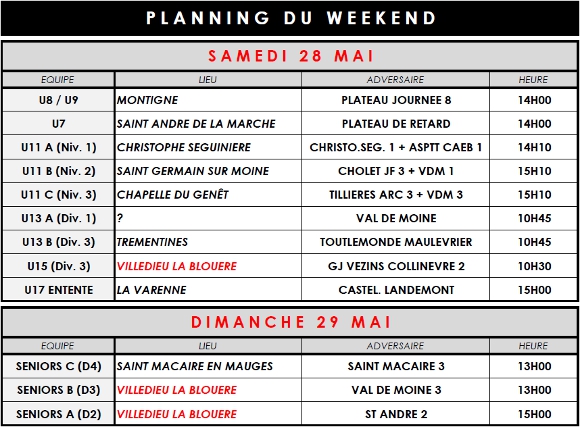 PLANNING DU WEEKEND

SAMEDI 28 MAI

| EQUIPE | LIEU | ADVERSAIRE | HEURE |
|---|---|---|---|
| U8 / U9 | MONTIGNE | PLATEAU JOURNEE 8 | 14H00 |
| U7 | SAINT ANDRE DE LA MARCHE | PLATEAU DE RETARD | 14H00 |
| U11 A (Niv. 1) | CHRISTOPHE SEGUINIERE | CHRISTO.SEG. 1 + ASPTT CAEB 1 | 14H10 |
| U11 B (Niv. 2) | SAINT GERMAIN SUR MOINE | CHOLET JF 3 + VDM 1 | 15H10 |
| U11 C (Niv. 3) | CHAPELLE DU GENÊT | TILLIERES ARC 3 + VDM 3 | 15H10 |
| U13 A (Div. 1) | ? | VAL DE MOINE | 10H45 |
| U13 B (Div. 3) | TREMENTINES | TOUTLEMONDE MAULEVRIER | 10H45 |
| U15 (Div. 3) | VILLEDIEU LA BLOUERE | GJ VEZINS COLLINEVRE 2 | 10H30 |
| U17 ENTENTE | LA VARENNE | CASTEL. LANDEMONT | 15H00 |

DIMANCHE 29 MAI

| EQUIPE | LIEU | ADVERSAIRE | HEURE |
|---|---|---|---|
| SENIORS C (D4) | SAINT MACAIRE EN MAUGES | SAINT MACAIRE 3 | 13H00 |
| SENIORS B (D3) | VILLEDIEU LA BLOUERE | VAL DE MOINE 3 | 13H00 |
| SENIORS A (D2) | VILLEDIEU LA BLOUERE | ST ANDRE 2 | 15H00 |